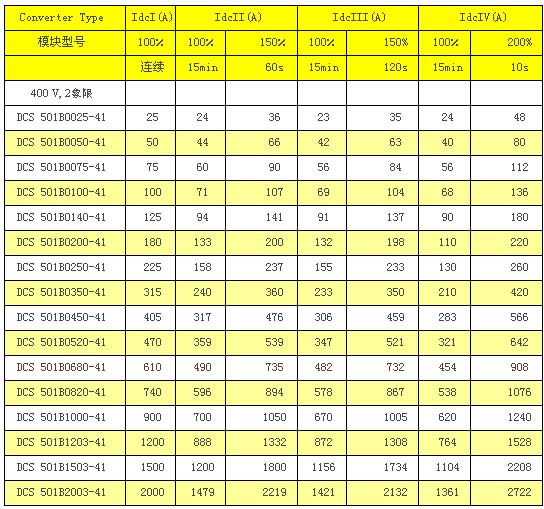 | Converter Type | IdcI(A) | IdcII(A) | | IdcIII(A) | | IdcIV(A) | |
|---|---|---|---|---|---|---|---|
| 模块型号 | 100% | 100% | 150% | 100% | 150% | 100% | 200% |
| | 连续 | 15min | 60s | 15min | 120s | 15min | 10s |
| 400 V,2象限 | | | | | | | |
| DCS 501B0025-41 | 25 | 24 | 36 | 23 | 35 | 24 | 48 |
| DCS 501B0050-41 | 50 | 44 | 66 | 42 | 63 | 40 | 80 |
| DCS 501B0075-41 | 75 | 60 | 90 | 56 | 84 | 56 | 112 |
| DCS 501B0100-41 | 100 | 71 | 107 | 69 | 104 | 68 | 136 |
| DCS 501B0140-41 | 125 | 94 | 141 | 91 | 137 | 90 | 180 |
| DCS 501B0200-41 | 180 | 133 | 200 | 132 | 198 | 110 | 220 |
| DCS 501B0250-41 | 225 | 158 | 237 | 155 | 233 | 130 | 260 |
| DCS 501B0350-41 | 315 | 240 | 360 | 233 | 350 | 210 | 420 |
| DCS 501B0450-41 | 405 | 317 | 476 | 306 | 459 | 283 | 566 |
| DCS 501B0520-41 | 470 | 359 | 539 | 347 | 521 | 321 | 642 |
| DCS 501B0680-41 | 610 | 490 | 735 | 482 | 732 | 454 | 908 |
| DCS 501B0820-41 | 740 | 596 | 894 | 578 | 867 | 538 | 1076 |
| DCS 501B1000-41 | 900 | 700 | 1050 | 670 | 1005 | 620 | 1240 |
| DCS 501B1203-41 | 1200 | 888 | 1332 | 872 | 1308 | 764 | 1528 |
| DCS 501B1503-41 | 1500 | 1200 | 1800 | 1156 | 1734 | 1104 | 2208 |
| DCS 501B2003-41 | 2000 | 1479 | 2219 | 1421 | 2132 | 1361 | 2722 |